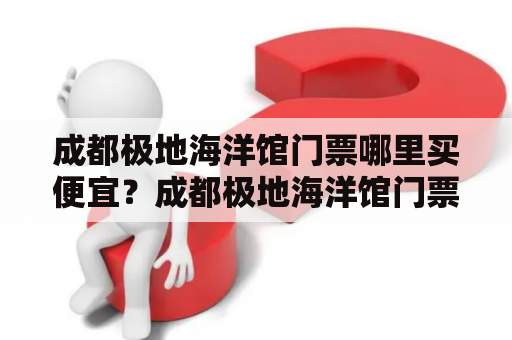 成都极地海洋馆门票哪里买便宜？成都极地海洋馆门票